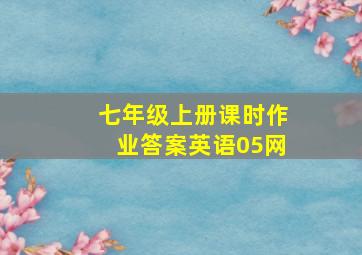 七年级上册课时作业答案英语05网